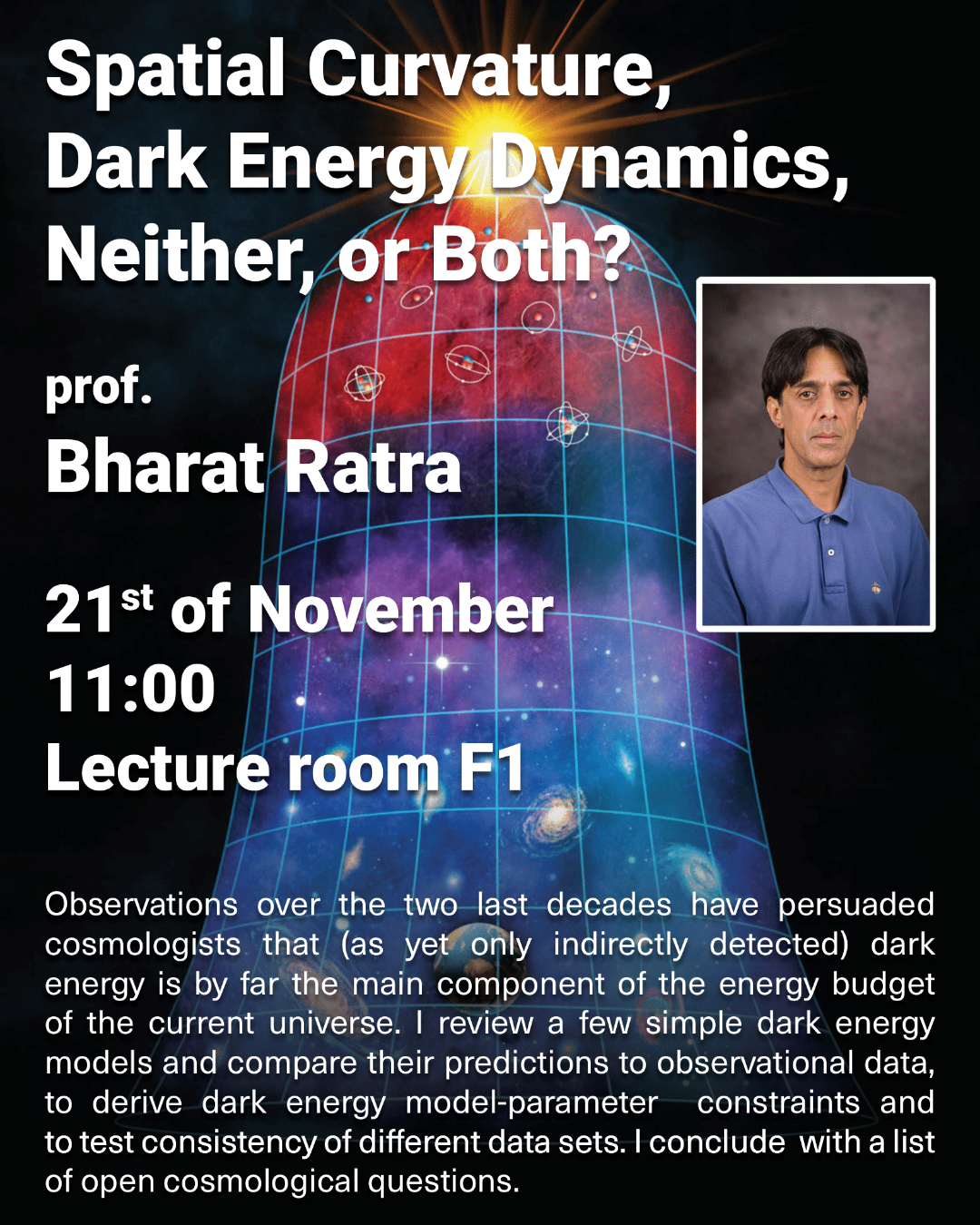 Spatial Curvature, Dark Energy Dynamics, Neither, or Both?

prof.
Bharat Ratra

21$^{st}$ of November
11:00
Lecture room F1

Observations over the two last decades have persuaded cosmologists that (as yet only indirectly detected) dark energy is by far the main component of the energy budget of the current universe. I review a few simple dark energy models and compare their predictions to observational data, to derive dark energy model-parameter constraints and to test consistency of different data sets. I conclude with a list of open cosmological questions.